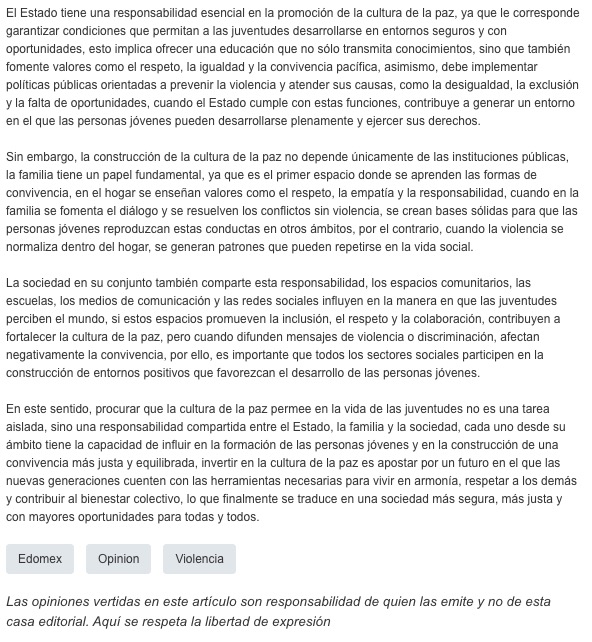 El Estado tiene una responsabilidad esencial en la promoción de la cultura de la paz, ya que le corresponde garantizar condiciones que permitan a las juventudes desarrollarse en entornos seguros y con oportunidades, esto implica ofrecer una educación que no sólo transmita conocimientos, sino que también fomente valores como el respeto, la igualdad y la convivencia pacífica, asimismo, debe implementar políticas públicas orientadas a prevenir la violencia y atender sus causas, como la desigualdad, la exclusión y la falta de oportunidades, cuando el Estado cumple con estas funciones, contribuye a generar un entorno en el que las personas jóvenes pueden desarrollarse plenamente y ejercer sus derechos.

Sin embargo, la construcción de la cultura de la paz no depende únicamente de las instituciones públicas, la familia tiene un papel fundamental, ya que es el primer espacio donde se aprenden las formas de convivencia, en el hogar se enseñan valores como el respeto, la empatía y la responsabilidad, cuando en la familia se fomenta el diálogo y se resuelven los conflictos sin violencia, se crean bases sólidas para que las personas jóvenes reproduzcan estas conductas en otros ámbitos, por el contrario, cuando la violencia se normaliza dentro del hogar, se generan patrones que pueden repetirse en la vida social.

La sociedad en su conjunto también comparte esta responsabilidad, los espacios comunitarios, las escuelas, los medios de comunicación y las redes sociales influyen en la manera en que las juventudes perciben el mundo, si estos espacios promueven la inclusión, el respeto y la colaboración, contribuyen a fortalecer la cultura de la paz, pero cuando difunden mensajes de violencia o discriminación, afectan negativamente la convivencia, por ello, es importante que todos los sectores sociales participen en la construcción de entornos positivos que favorezcan el desarrollo de las personas jóvenes.

En este sentido, procurar que la cultura de la paz permee en la vida de las juventudes no es una tarea aislada, sino una responsabilidad compartida entre el Estado, la familia y la sociedad, cada uno desde su ámbito tiene la capacidad de influir en la formación de las personas jóvenes y en la construcción de una convivencia más justa y equilibrada, invertir en la cultura de la paz es apostar por un futuro en el que las nuevas generaciones cuenten con las herramientas necesarias para vivir en armonía, respetar a los demás y contribuir al bienestar colectivo, lo que finalmente se traduce en una sociedad más segura, más justa y con mayores oportunidades para todas y todos.

Edomex Opinion Violencia

Las opiniones vertidas en este artículo son responsabilidad de quien las emite y no de esta casa editorial. Aquí se respeta la libertad de expresión